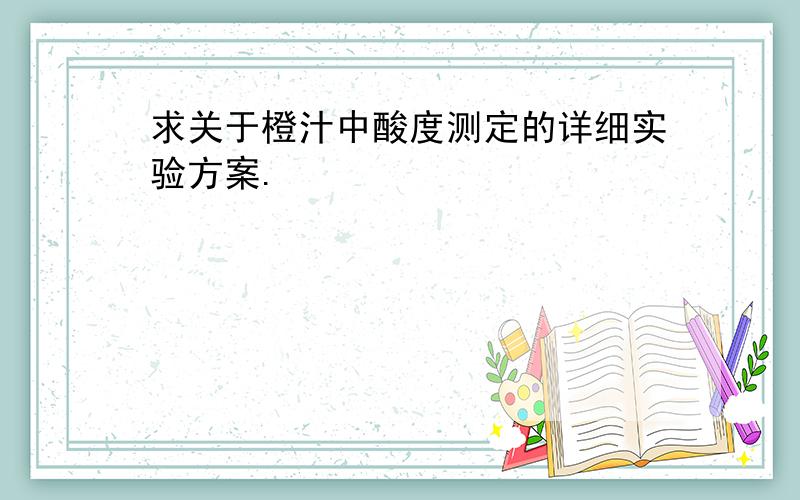 求关于橙汁中酸度测定的详细实验方案.